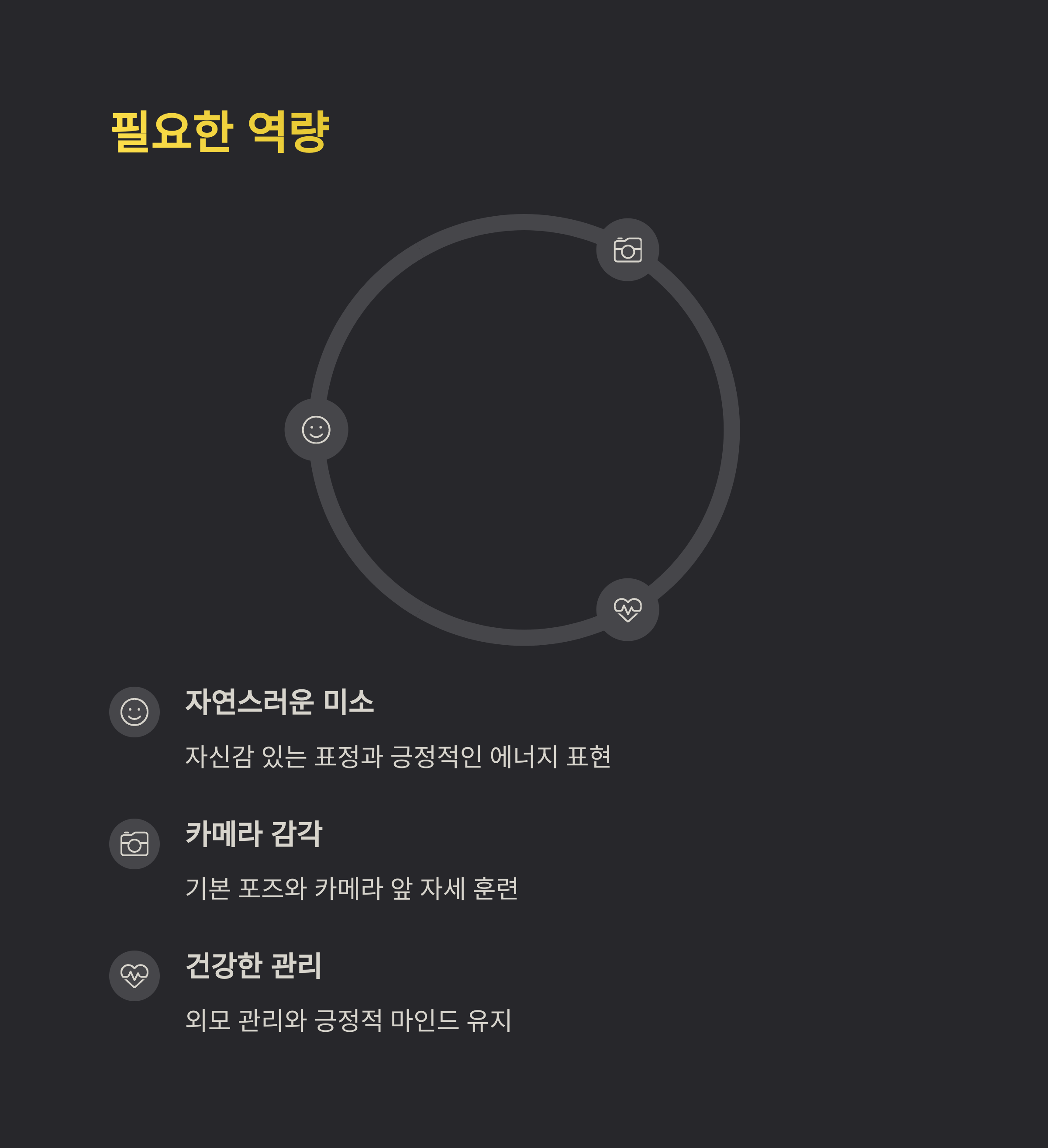 필요한 역량

자연스러운 미소

자신감 있는 표정과 긍정적인 에너지 표현

카메라 감각

기본 포즈와 카메라 앞 자세 훈련

건강한 관리

외모 관리와 긍정적 마인드 유지